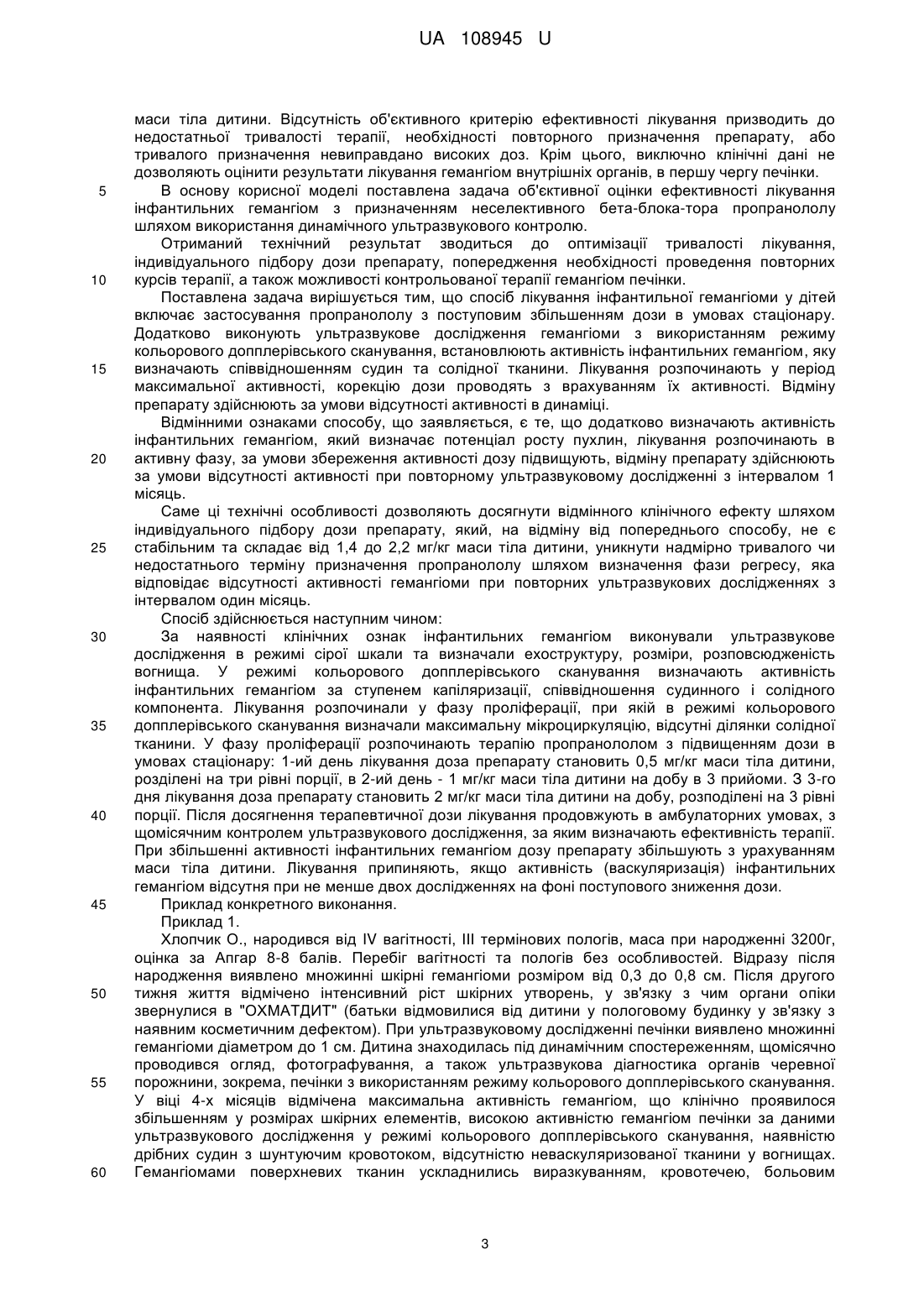 UA 108945 U

маси тіла дитини. Відсутність об'єктивного критерію ефективності лікування призводить до недостатньої тривалості терапії, необхідності повторного призначення препарату, або тривалого призначення невиправдано високих доз. Крім цього, виключно клінічні дані не дозволяють оцінити результати лікування гемангіом внутрішніх органів, в першу чергу печінки.

5 В основу корисної моделі поставлена задача об'єктивної оцінки ефективності лікування інфантильних гемангіом з призначенням неселективного бета-блока-тора пропранололу шляхом використання динамічного ультразвукового контролю.

Отриманий технічний результат зводиться до оптимізації тривалості лікування, індивідуального підбору дози препарату, попередження необхідності проведення повторних
10 курсів терапії, а також можливості контрольованої терапії гемангіом печінки.

Поставлена задача вирішується тим, що спосіб лікування інфантильної гемангіоми у дітей включає застосування пропранололу з поступовим збільшенням дози в умовах стаціонару. Додатково виконують ультразвукове дослідження гемангіоми з використанням режиму кольорового допплерівського сканування, встановлюють активність інфантильних гемангіом, яку
15 визначають співвідношенням судин та солідної тканини. Лікування розпочинають у період максимальної активності, корекцію дози проводять з врахуванням їх активності. Відміну препарату здійснюють за умови відсутності активності в динаміці.

Відмінними ознаками способу, що заявляється, є те, що додатково визначають активність інфантильних гемангіом, який визначає потенціал росту пухлин, лікування розпочинають в
20 активну фазу, за умови збереження активності дозу підвищують, відміну препарату здійснюють за умови відсутності активності при повторному ультразвуковому дослідженні з інтервалом 1 місяць.

Саме ці технічні особливості дозволяють досягнути відмінного клінічного ефекту шляхом індивідуального підбору дози препарату, який, на відміну від попереднього способу, не є
25 стабільним та складає від 1,4 до 2,2 мг/кг маси тіла дитини, уникнути надмірно тривалого чи недостатнього терміну призначення пропранололу шляхом визначення фази регресу, яка відповідає відсутності активності гемангіоми при повторних ультразвукових дослідженнях з інтервалом один місяць.

Спосіб здійснюється наступним чином:
30 За наявності клінічних ознак інфантильних гемангіом виконували ультразвукове дослідження в режимі сірої шкали та визначали ехоструктуру, розміри, розповсюдженість вогнища. У режимі кольорового допплерівського сканування визначають активність інфантильних гемангіом за ступенем капіляризації, співвідношення судинного і солідного компонента. Лікування розпочинали у фазу проліферації, при якій в режимі кольорового
35 допплерівського сканування визначали максимальну мікроциркуляцію, відсутні ділянки солідної тканини. У фазу проліферації розпочинають терапію пропранололом з підвищенням дози в умовах стаціонару: 1-ий день лікування доза препарату становить 0,5 мг/кг маси тіла дитини, розділені на три рівні порції, в 2-ий день - 1 мг/кг маси тіла дитини на добу в 3 прийоми. З 3-го дня лікування доза препарату становить 2 мг/кг маси тіла дитини на добу, розподілені на 3 рівні
40 порції. Після досягнення терапевтичної дози лікування продовжують в амбулаторних умовах, з щомісячним контролем ультразвукового дослідження, за яким визначають ефективність терапії. При збільшенні активності інфантильних гемангіом дозу препарату збільшують з урахуванням маси тіла дитини. Лікування припиняють, якщо активність (васкуляризація) інфантильних гемангіом відсутня при не менше двох дослідженнях на фоні поступового зниження дози.
45 Приклад конкретного виконання.

Приклад 1.

Хлопчик О., народився від IV вагітності, III термінових пологів, маса при народженні 3200г, оцінка за Апгар 8-8 балів. Перебіг вагітності та пологів без особливостей. Відразу після народження виявлено множинні шкірні гемангіоми розміром від 0,3 до 0,8 см. Після другого
50 тижня життя відмічено інтенсивний ріст шкірних утворень, у зв'язку з чим органи опіки звернулися в "ОХМАТДИТ" (батьки відмовилися від дитини у пологовому будинку у зв'язку з наявним косметичним дефектом). При ультразвуковому дослідженні печінки виявлено множинні гемангіоми діаметром до 1 см. Дитина знаходилась під динамічним спостереженням, щомісячно проводився огляд, фотографування, а також ультразвукова діагностика органів черевної
55 порожнини, зокрема, печінки з використанням режиму кольорового допплерівського сканування. У віці 4-х місяців відмічена максимальна активність гемангіом, що клінічно проявилося збільшенням у розмірах шкірних елементів, високою активністю гемангіом печінки за даними ультразвукового дослідження у режимі кольорового допплерівського сканування, наявністю дрібних судин з шунтуючим кровотоком, відсутністю неваскуляризованої тканини у вогнищах.
60 Гемангіомами поверхневих тканин ускладнились виразкуванням, кровотечею, больовим

3